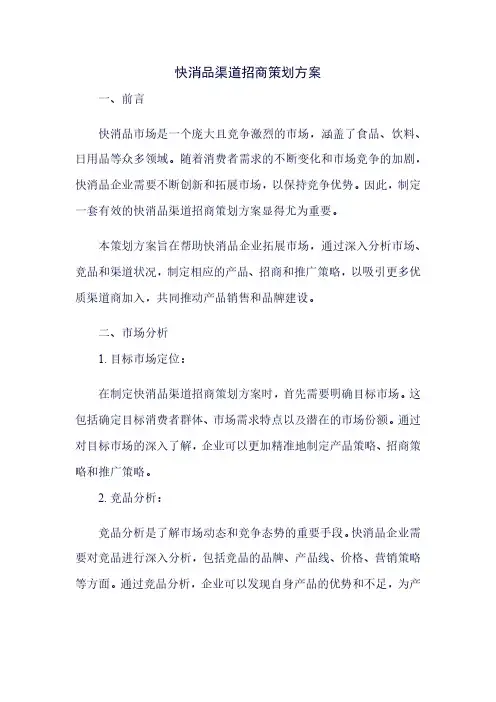 快消品渠道招商策划方案

一、前言

快消品市场是一个庞大且竞争激烈的市场，涵盖了食品、饮料、日用品等众多领域。随着消费者需求的不断变化和市场竞争的加剧，快消品企业需要不断创新和拓展市场，以保持竞争优势。因此，制定一套有效的快消品渠道招商策划方案显得尤为重要。

本策划方案旨在帮助快消品企业拓展市场，通过深入分析市场、竞品和渠道状况，制定相应的产品、招商和推广策略，以吸引更多优质渠道商加入，共同推动产品销售和品牌建设。

二、市场分析

1. 目标市场定位：

在制定快消品渠道招商策划方案时，首先需要明确目标市场。这包括确定目标消费者群体、市场需求特点以及潜在的市场份额。通过对目标市场的深入了解，企业可以更加精准地制定产品策略、招商策略和推广策略。

2. 竞品分析：

竞品分析是了解市场动态和竞争态势的重要手段。快消品企业需要对竞品进行深入分析，包括竞品的品牌、产品线、价格、营销策略等方面。通过竞品分析，企业可以发现自身产品的优势和不足，为产